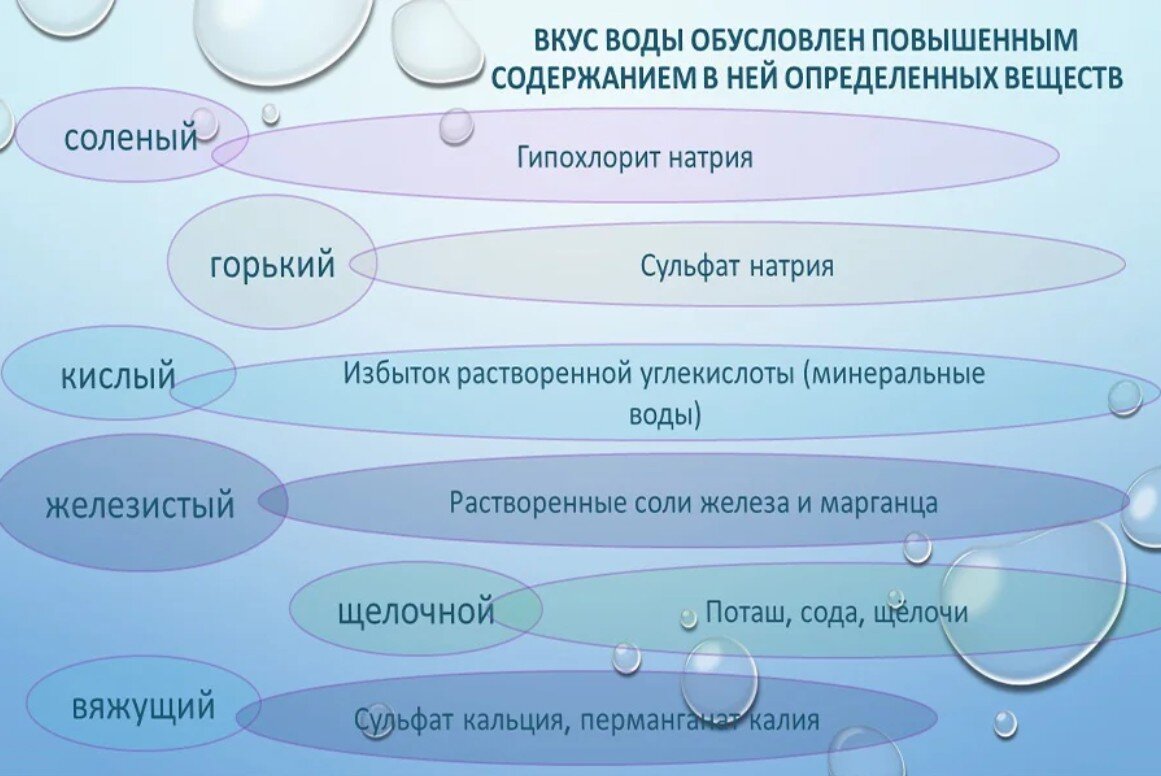 ВКУС ВОДЫ ОБУСЛОВЛЕН ПОВЫШЕННЫМ СОДЕРЖАНИЕМ В НЕЙ ОПРЕДЕЛЕННЫХ ВЕЩЕСТВ

соленый

Гипохлорит натрия

горький

Сульфат натрия

кислый

Избыток растворенной углекислоты (минеральные воды)

железистый

Растворенные соли железа и марганца

щелочной

Поташ, сода, щелочи

вяжущий

Сульфат кальция, перманганат калия